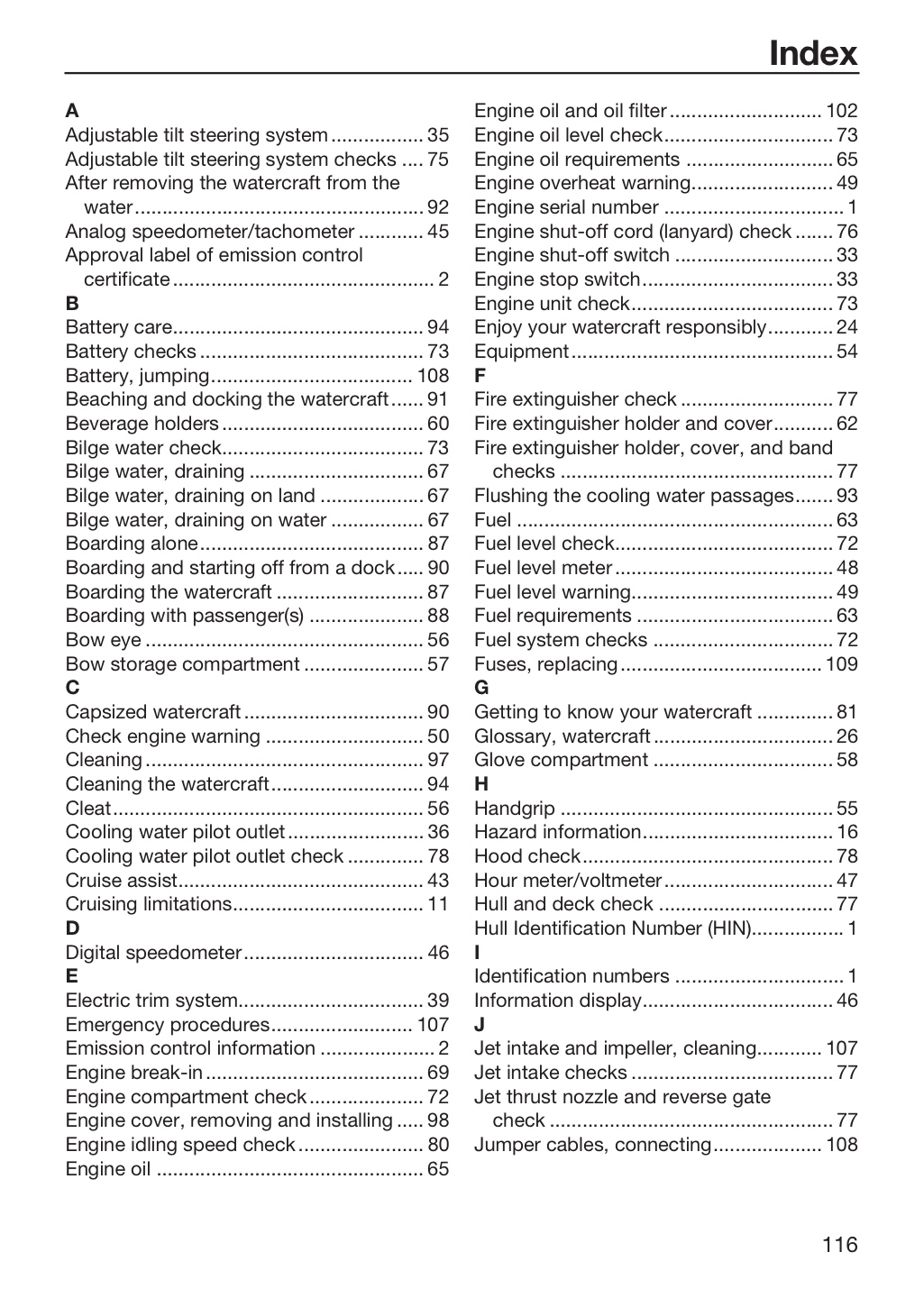 Index

A
Adjustable tilt steering system 35
Adjustable tilt steering system checks 75
After removing the watercraft from the water 92
Analog speedometer/tachometer 45
Approval label of emission control certificate 2
B
Battery care 94
Battery checks 73
Battery, jumping 108
Beaching and docking the watercraft 91
Beverage holders 60
Bilge water check 73
Bilge water, draining 67
Bilge water, draining on land 67
Bilge water, draining on water 67
Boarding alone 87
Boarding and starting off from a dock 90
Boarding the watercraft 87
Boarding with passenger(s) 88
Bow eye 56
Bow storage compartment 57
C
Capsized watercraft 90
Check engine warning 50
Cleaning 97
Cleaning the watercraft 94
Cleat 56
Cooling water pilot outlet 36
Cooling water pilot outlet check 78
Cruise assist 43
Cruising limitations 11
D
Digital speedometer 46
E
Electric trim system 39
Emergency procedures 107
Emission control information 2
Engine break-in 69
Engine compartment check 72
Engine cover, removing and installing 98
Engine idling speed check 80
Engine oil 65

Engine oil and oil filter 102
Engine oil level check 73
Engine oil requirements 65
Engine overheat warning 49
Engine serial number 1
Engine shut-off cord (lanyard) check 76
Engine shut-off switch 33
Engine stop switch 33
Engine unit check 73
Enjoy your watercraft responsibly 24
Equipment 54
F
Fire extinguisher check 77
Fire extinguisher holder and cover 62
Fire extinguisher holder, cover, and band checks 77
Flushing the cooling water passages 93
Fuel 63
Fuel level check 72
Fuel level meter 48
Fuel level warning 49
Fuel requirements 63
Fuel system checks 72
Fuses, replacing 109
G
Getting to know your watercraft 81
Glossary, watercraft 26
Glove compartment 58
H
Handgrip 55
Hazard information 16
Hood check 78
Hour meter/voltmeter 47
Hull and deck check 77
Hull Identification Number (HIN) 1
I
Identification numbers 1
Information display 46
J
Jet intake and impeller, cleaning 107
Jet intake checks 77
Jet thrust nozzle and reverse gate check 77
Jumper cables, connecting 108

116